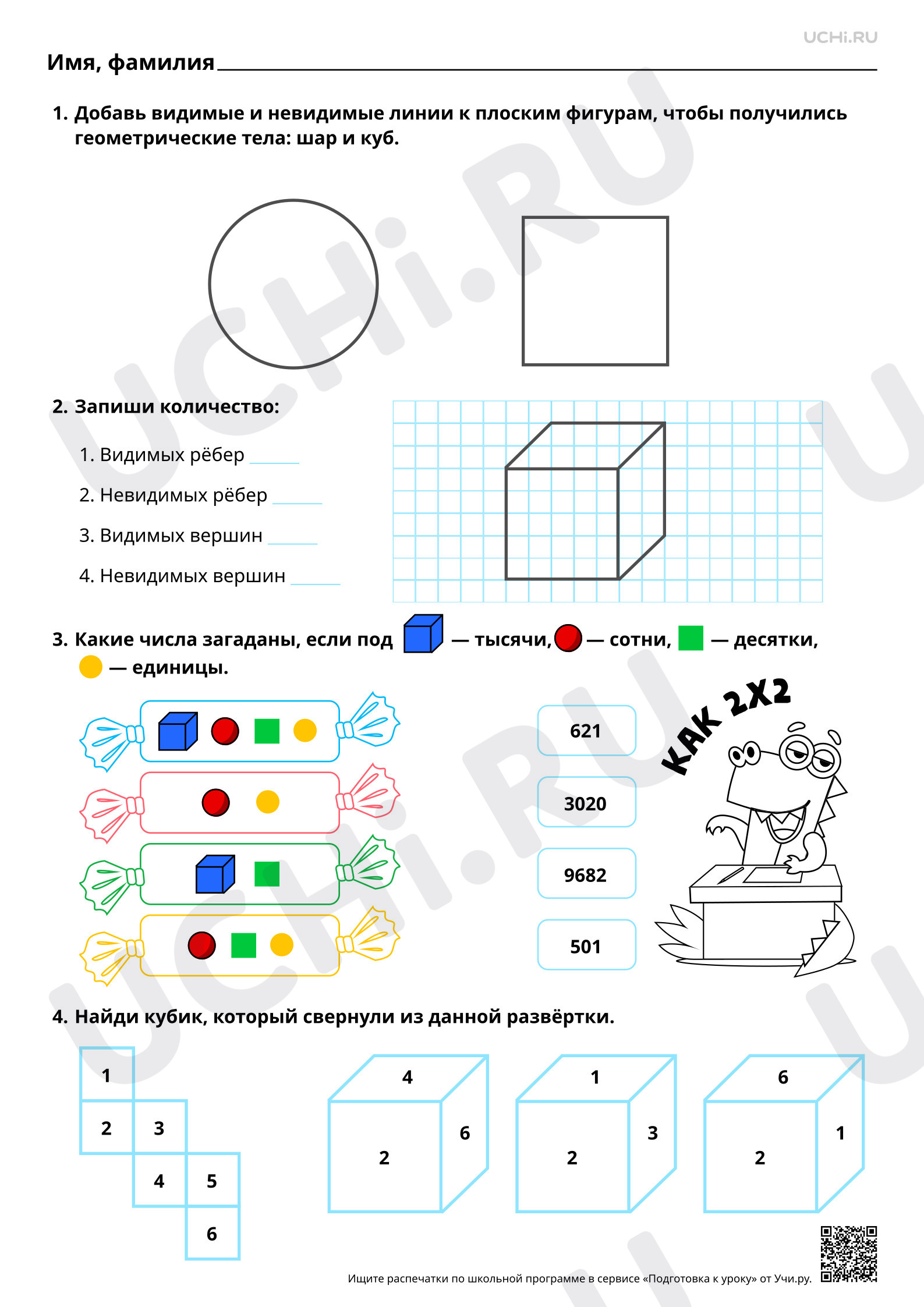 UCHi.RU

Имя, фамилия ____

1. Добавь видимые и невидимые линии к плоским фигурам, чтобы получились геометрические тела: шар и куб.

2. Запиши количество:

1. Видимых рёбер ____

2. Невидимых рёбер ____

3. Видимых вершин ____

4. Невидимых вершин ____

3. Какие числа загаданы, если под — тысячи, — сотни, — десятки, — единицы.

621

3020

9682

501

КАК 2Х2

4. Найди кубик, который свернули из данной развёртки.

1
2 3
4 5
6

4
2 6

1
2 3

6
2 1

Ищите распечатки по школьной программе в сервисе «Подготовка к уроку» от Учи.ру.

UCHi.RU